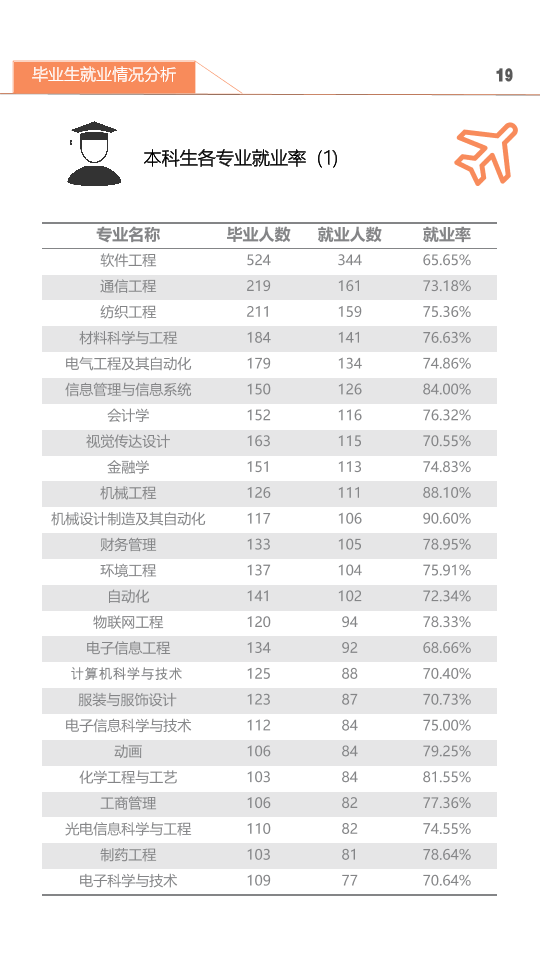 毕业生就业情况分析

19

本科生各专业就业率（1）

| 专业名称 | 毕业人数 | 就业人数 | 就业率 |
|---|---|---|---|
| 软件工程 | 524 | 344 | 65.65% |
| 通信工程 | 219 | 161 | 73.18% |
| 纺织工程 | 211 | 159 | 75.36% |
| 材料科学与工程 | 184 | 141 | 76.63% |
| 电气工程及其自动化 | 179 | 134 | 74.86% |
| 信息管理与信息系统 | 150 | 126 | 84.00% |
| 会计学 | 152 | 116 | 76.32% |
| 视觉传达设计 | 163 | 115 | 70.55% |
| 金融学 | 151 | 113 | 74.83% |
| 机械工程 | 126 | 111 | 88.10% |
| 机械设计制造及其自动化 | 117 | 106 | 90.60% |
| 财务管理 | 133 | 105 | 78.95% |
| 环境工程 | 137 | 104 | 75.91% |
| 自动化 | 141 | 102 | 72.34% |
| 物联网工程 | 120 | 94 | 78.33% |
| 电子信息工程 | 134 | 92 | 68.66% |
| 计算机科学与技术 | 125 | 88 | 70.40% |
| 服装与服饰设计 | 123 | 87 | 70.73% |
| 电子信息科学与技术 | 112 | 84 | 75.00% |
| 动画 | 106 | 84 | 79.25% |
| 化学工程与工艺 | 103 | 84 | 81.55% |
| 工商管理 | 106 | 82 | 77.36% |
| 光电信息科学与工程 | 110 | 82 | 74.55% |
| 制药工程 | 103 | 81 | 78.64% |
| 电子科学与技术 | 109 | 77 | 70.64% |